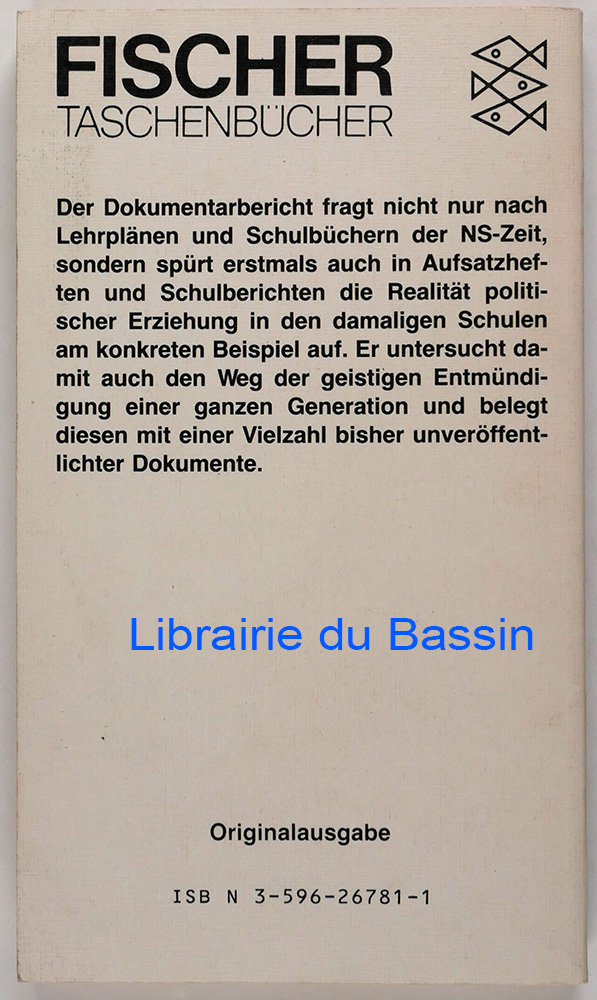 FISCHER
TASCHENBÜCHER

Der Dokumentarbericht fragt nicht nur nach Lehrplänen und Schulbüchern der NS-Zeit, sondern spürt erstmals auch in Aufsatzheften und Schulberichten die Realität politischer Erziehung in den damaligen Schulen am konkreten Beispiel auf. Er untersucht damit auch den Weg der geistigen Entmündigung einer ganzen Generation und belegt diesen mit einer Vielzahl bisher unveröffentlichter Dokumente.

Originalausgabe

ISB N 3-596-26781-1

Librairie du Bassin